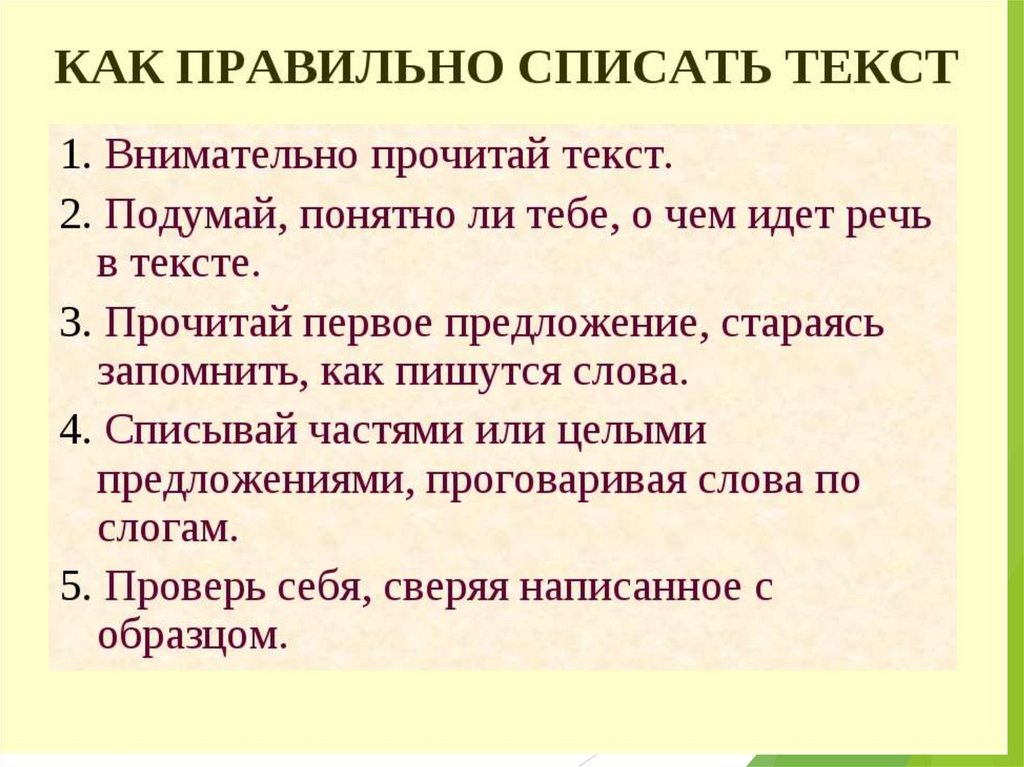 КАК ПРАВИЛЬНО СПИСАТЬ ТЕКСТ

1. Внимательно прочитай текст.

2. Подумай, понятно ли тебе, о чем идет речь в тексте.

3. Прочитай первое предложение, стараясь запомнить, как пишутся слова.

4. Списывай частями или целыми предложениями, проговаривая слова по слогам.

5. Проверь себя, сверяя написанное с образцом.